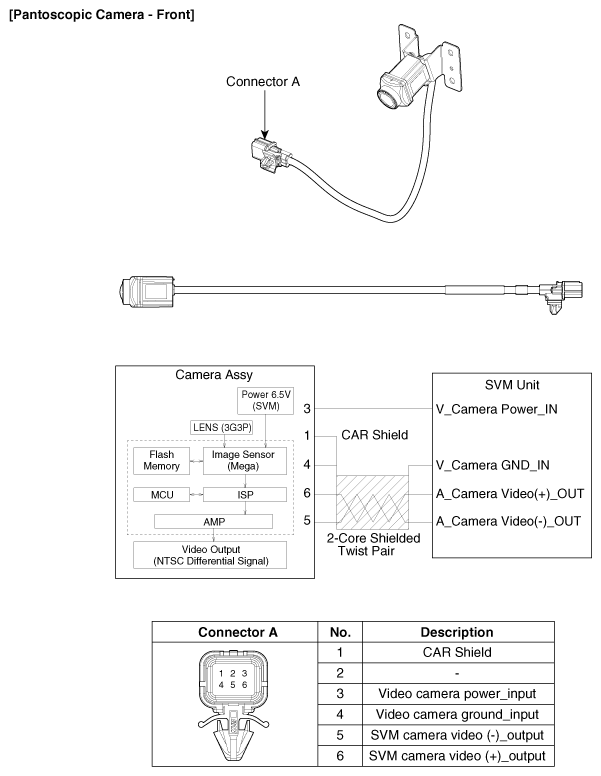 [Pantoscopic Camera - Front]

Connector A

Camera Assy

Power 6.5V (SVM)

LENS (3G3P)

Flash Memory

Image Sensor (Mega)

MCU

ISP

AMP

Video Output (NTSC Differential Signal)

3
1
4
6
5

CAR Shield

2-Core Shielded Twist Pair

SVM Unit

V_Camera Power_IN

V_Camera GND_IN

A_Camera Video(+)_OUT

A_Camera Video(-)_OUT

| Connector A | No. | Description |
|---|---|---|
| 1 2 3 4 5 6 | 1 | CAR Shield |
| | 2 | - |
| | 3 | Video camera power_input |
| | 4 | Video camera ground_input |
| | 5 | SVM camera video (-)_output |
| | 6 | SVM camera video (+)_output |